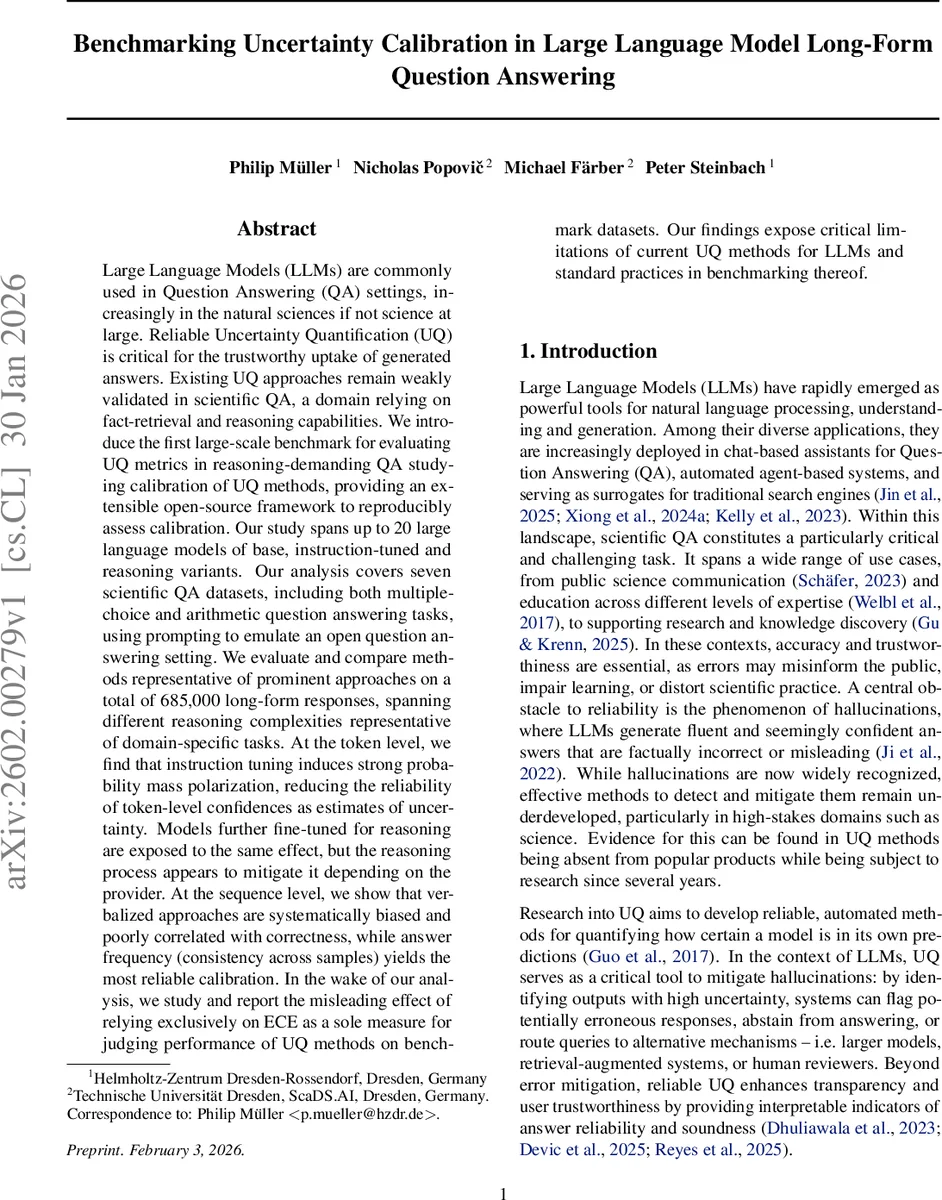 Benchmarking Uncertainty Calibration in Large Language Model Long-Form Question Answering

Philip Müller $^1$ Nicholas Popovič $^2$ Michael Färber $^2$ Peter Steinbach $^1$

arXiv:2602.00279v1 [cs.CL] 30 Jan 2026

Abstract

Large Language Models (LLMs) are commonly used in Question Answering (QA) settings, increasingly in the natural sciences if not science at large. Reliable Uncertainty Quantification (UQ) is critical for the trustworthy uptake of generated answers. Existing UQ approaches remain weakly validated in scientific QA, a domain relying on fact-retrieval and reasoning capabilities. We introduce the first large-scale benchmark for evaluating UQ metrics in reasoning-demanding QA studying calibration of UQ methods, providing an extensible open-source framework to reproducibly assess calibration. Our study spans up to 20 large language models of base, instruction-tuned and reasoning variants. Our analysis covers seven scientific QA datasets, including both multiple-choice and arithmetic question answering tasks, using prompting to emulate an open question answering setting. We evaluate and compare methods representative of prominent approaches on a total of 685,000 long-form responses, spanning different reasoning complexities representative of domain-specific tasks. At the token level, we find that instruction tuning induces strong probability mass polarization, reducing the reliability of token-level confidences as estimates of uncertainty. Models further fine-tuned for reasoning are exposed to the same effect, but the reasoning process appears to mitigate it depending on the provider. At the sequence level, we show that verbalized approaches are systematically biased and poorly correlated with correctness, while answer frequency (consistency across samples) yields the most reliable calibration. In the wake of our analysis, we study and report the misleading effect of relying exclusively on ECE as a sole measure for judging performance of UQ methods on benchmark datasets. Our findings expose critical limitations of current UQ methods for LLMs and standard practices in benchmarking thereof.

$^1$Helmholtz-Zentrum Dresden-Rossendorf, Dresden, Germany $^2$Technische Universität Dresden, ScaDS.AI, Dresden, Germany. Correspondence to: Philip Müller <p.mueller@hzdr.de>.

Preprint. February 3, 2026.

1. Introduction

Large Language Models (LLMs) have rapidly emerged as powerful tools for natural language processing, understanding and generation. Among their diverse applications, they are increasingly deployed in chat-based assistants for Question Answering (QA), automated agent-based systems, and serving as surrogates for traditional search engines (Jin et al., 2025; Xiong et al., 2024a; Kelly et al., 2023). Within this landscape, scientific QA constitutes a particularly critical and challenging task. It spans a wide range of use cases, from public science communication (Schäfer, 2023) and education across different levels of expertise (Welbl et al., 2017), to supporting research and knowledge discovery (Gu & Krenn, 2025). In these contexts, accuracy and trustworthiness are essential, as errors may misinform the public, impair learning, or distort scientific practice. A central obstacle to reliability is the phenomenon of hallucinations, where LLMs generate fluent and seemingly confident answers that are factually incorrect or misleading (Ji et al., 2022). While hallucinations are now widely recognized, effective methods to detect and mitigate them remain underdeveloped, particularly in high-stakes domains such as science. Evidence for this can be found in UQ methods being absent from popular products while being subject to research since several years.

Research into UQ aims to develop reliable, automated methods for quantifying how certain a model is in its own predictions (Guo et al., 2017). In the context of LLMs, UQ serves as a critical tool to mitigate hallucinations: by identifying outputs with high uncertainty, systems can flag potentially erroneous responses, abstain from answering, or route queries to alternative mechanisms – i.e. larger models, retrieval-augmented systems, or human reviewers. Beyond error mitigation, reliable UQ enhances transparency and user trustworthiness by providing interpretable indicators of answer reliability and soundness (Dhuliawala et al., 2023; Devic et al., 2025; Reyes et al., 2025).

1